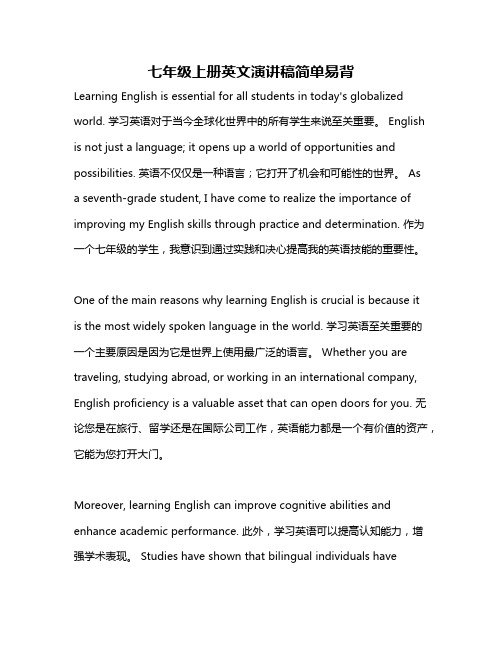 七年级上册英文演讲稿简单易背

Learning English is essential for all students in today's globalized world. 学习英语对于当今全球化世界中的所有学生来说至关重要。 English is not just a language; it opens up a world of opportunities and possibilities. 英语不仅仅是一种语言；它打开了机会和可能性的世界。 As a seventh-grade student, I have come to realize the importance of improving my English skills through practice and determination. 作为一个七年级的学生，我意识到通过实践和决心提高我的英语技能的重要性。

One of the main reasons why learning English is crucial is because it is the most widely spoken language in the world. 学习英语至关重要的一个主要原因是因为它是世界上使用最广泛的语言。 Whether you are traveling, studying abroad, or working in an international company, English proficiency is a valuable asset that can open doors for you. 无论您是在旅行、留学还是在国际公司工作，英语能力都是一个有价值的资产，它能为您打开大门。

Moreover, learning English can improve cognitive abilities and enhance academic performance. 此外，学习英语可以提高认知能力，增强学术表现。 Studies have shown that bilingual individuals have